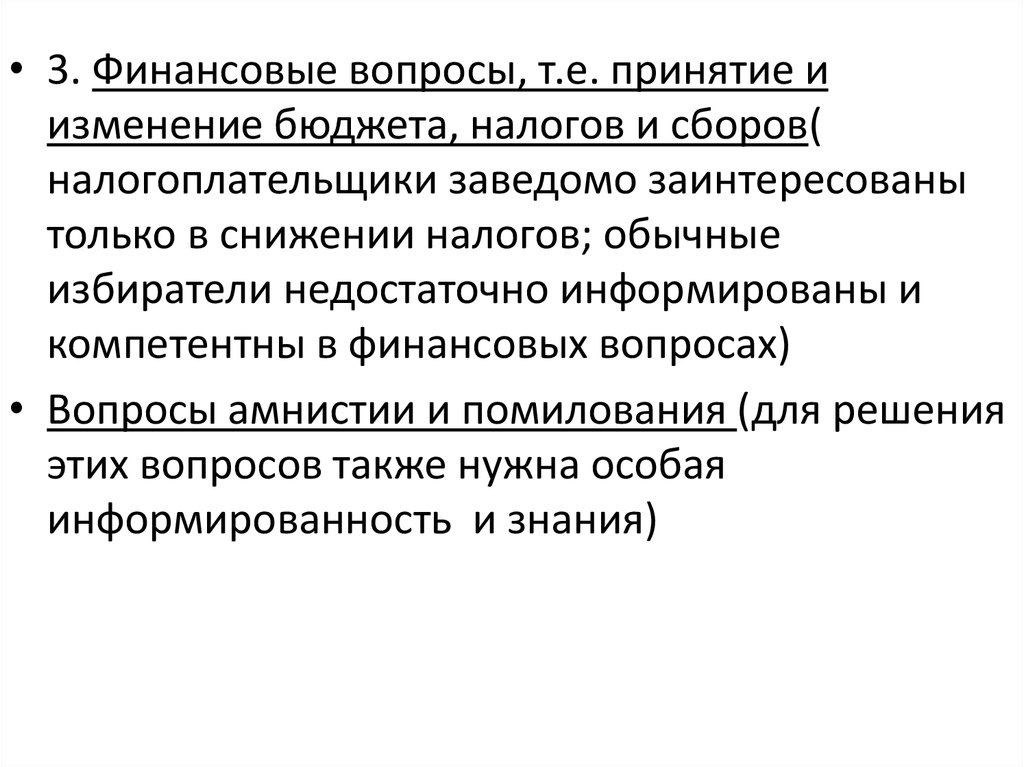 • 3. Финансовые вопросы, т.е. принятие и изменение бюджета, налогов и сборов( налогоплательщики заведомо заинтересованы только в снижении налогов; обычные избиратели недостаточно информированы и компетентны в финансовых вопросах)

• Вопросы амнистии и помилования (для решения этих вопросов также нужна особая информированность и знания)